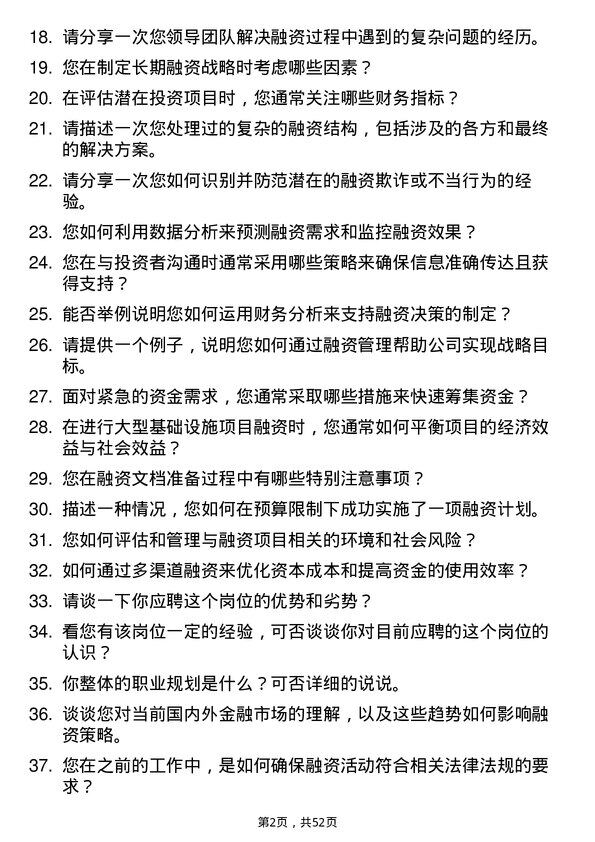 18. 请分享一次您领导团队解决融资过程中遇到的复杂问题的经历。

19. 您在制定长期融资战略时考虑哪些因素？

20. 在评估潜在投资项目时，您通常关注哪些财务指标？

21. 请描述一次您处理过的复杂的融资结构，包括涉及的各方和最终的解决方案。

22. 请分享一次您如何识别并防范潜在的融资欺诈或不当行为的经验。

23. 您如何利用数据分析来预测融资需求和监控融资效果？

24. 您在与投资者沟通时通常采用哪些策略来确保信息准确传达且获得支持？

25. 能否举例说明您如何运用财务分析来支持融资决策的制定？

26. 请提供一个例子，说明您如何通过融资管理帮助公司实现战略目标。

27. 面对紧急的资金需求，您通常采取哪些措施来快速筹集资金？

28. 在进行大型基础设施项目融资时，您通常如何平衡项目的经济效益与社会效益？

29. 您在融资文档准备过程中有哪些特别注意事项？

30. 描述一种情况，您如何在预算限制下成功实施了一项融资计划。

31. 您如何评估和管理与融资项目相关的环境和社会风险？

32. 如何通过多渠道融资来优化资本成本和提高资金的使用效率？

33. 请谈一下你应聘这个岗位的优势和劣势？

34. 看您有该岗位一定的经验，可否谈谈你对目前应聘的这个岗位的认识？

35. 你整体的职业规划是什么？可否详细的说说。

36. 谈谈您对当前国内外金融市场的理解，以及这些趋势如何影响融资策略。

37. 您在之前的工作中，是如何确保融资活动符合相关法律法规的要求？

第2页，共52页